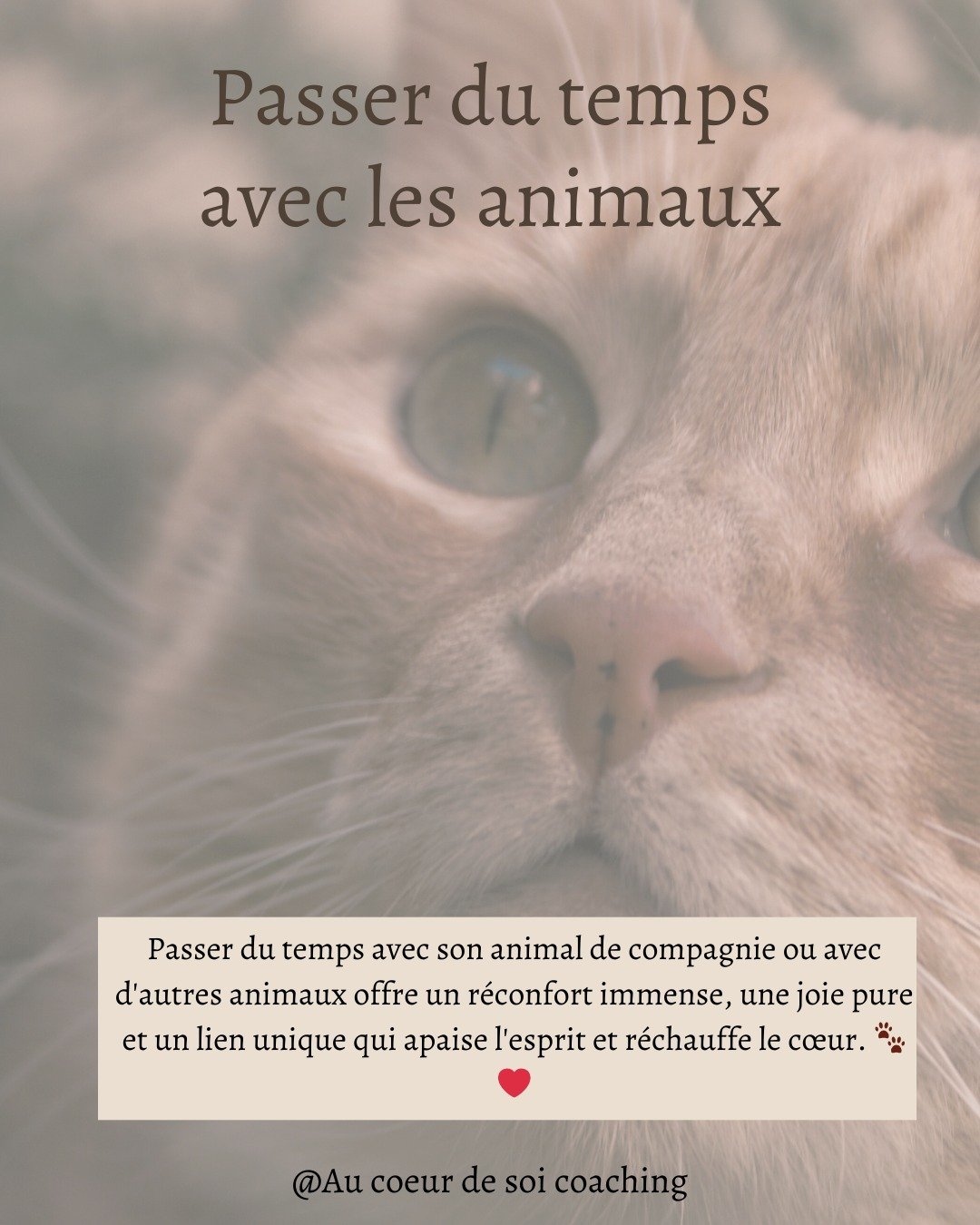 Passer du temps avec les animaux

Passer du temps avec son animal de compagnie ou avec d'autres animaux offre un réconfort immense, une joie pure et un lien unique qui apaise l'esprit et réchauffe le cœur. 🐾 ❤️

@Au coeur de soi coaching